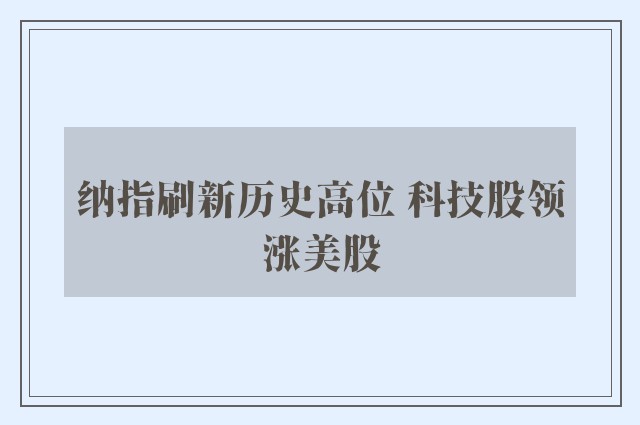 纳指刷新历史高位 科技股领涨美股